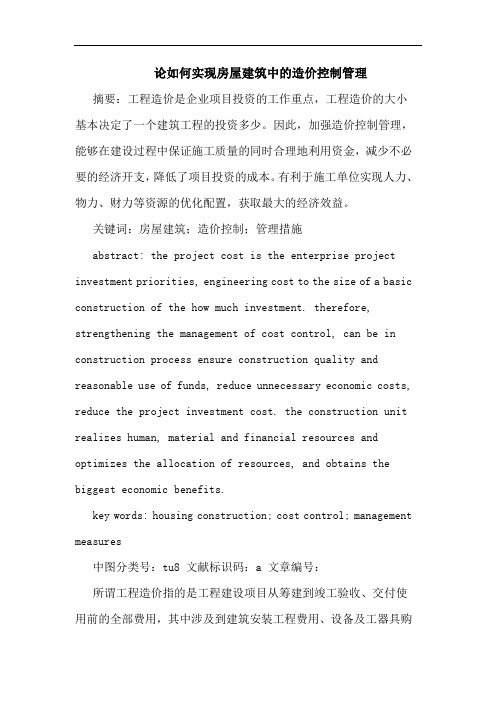 论如何实现房屋建筑中的造价控制管理

摘要：工程造价是企业项目投资的工作重点，工程造价的大小基本决定了一个建筑工程的投资多少。因此，加强造价控制管理，能够在建设过程中保证施工质量的同时合理地利用资金，减少不必要的经济开支，降低了项目投资的成本。有利于施工单位实现人力、物力、财力等资源的优化配置，获取最大的经济效益。

关键词：房屋建筑；造价控制；管理措施

abstract: the project cost is the enterprise project investment priorities, engineering cost to the size of a basic construction of the how much investment. therefore, strengthening the management of cost control, can be in construction process ensure construction quality and reasonable use of funds, reduce unnecessary economic costs, reduce the project investment cost. the construction unit realizes human, material and financial resources and optimizes the allocation of resources, and obtains the biggest economic benefits.

key words: housing construction; cost control; management measures

中图分类号：tu8 文献标识码：a 文章编号：

所谓工程造价指的是工程建设项目从筹建到竣工验收、交付使用前的全部费用，其中涉及到建筑安装工程费用、设备及工器具购